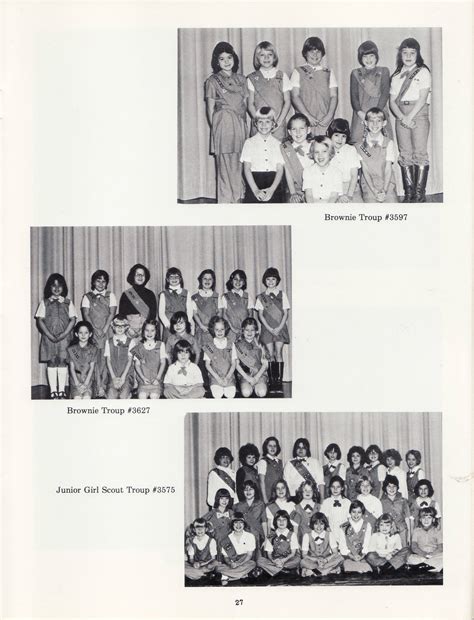 Brownie Troup #3597

Brownie Troup #3627

Junior Girl Scout Troup #3575

27